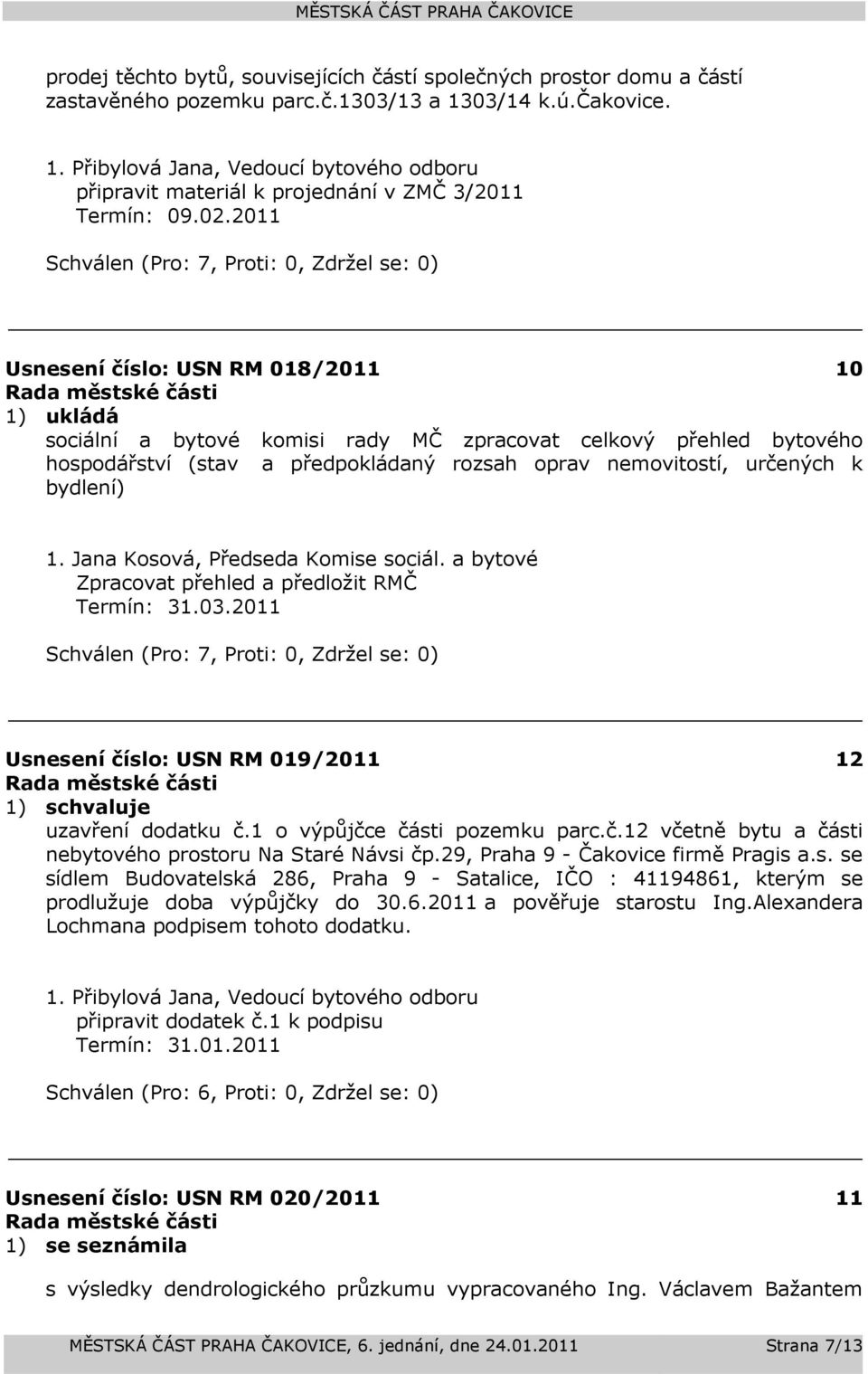 MĚSTSKÁ ČÁST PRAHA ČAKOVICE

prodej těchto bytů, souvisejících částí společných prostor domu a částí zastavěného pozemku parc.č.1303/13 a 1303/14 k.ú.Čakovice.

1. Přibylová Jana, Vedoucí bytového odboru
připravit materiál k projednání v ZMČ 3/2011
Termín: 09.02.2011

Schválen (Pro: 7, Proti: 0, Zdržel se: 0)

Usnesení číslo: USN RM 018/2011 10
Rada městské části
1) ukládá
sociální a bytové komisi rady MČ zpracovat celkový přehled bytového hospodářství (stav a předpokládaný rozsah oprav nemovitostí, určených k bydlení)

1. Jana Kosová, Předseda Komise sociál. a bytové
Zpracovat přehled a předložit RMČ
Termín: 31.03.2011

Schválen (Pro: 7, Proti: 0, Zdržel se: 0)

Usnesení číslo: USN RM 019/2011 12
Rada městské části
1) schvaluje
uzavření dodatku č.1 o výpůjčce části pozemku parc.č.12 včetně bytu a části nebytového prostoru Na Staré Návsi čp.29, Praha 9 - Čakovice firmě Pragis a.s. se sídlem Budovatelská 286, Praha 9 - Satalice, IČO : 41194861, kterým se prodlužuje doba výpůjčky do 30.6.2011 a pověřuje starostu Ing.Alexandera Lochmana podpisem tohoto dodatku.

1. Přibylová Jana, Vedoucí bytového odboru
připravit dodatek č.1 k podpisu
Termín: 31.01.2011

Schválen (Pro: 6, Proti: 0, Zdržel se: 0)

Usnesení číslo: USN RM 020/2011 11
Rada městské části
1) se seznámila

s výsledky dendrologického průzkumu vypracovaného Ing. Václavem Bažantem

MĚSTSKÁ ČÁST PRAHA ČAKOVICE, 6. jednání, dne 24.01.2011 Strana 7/13